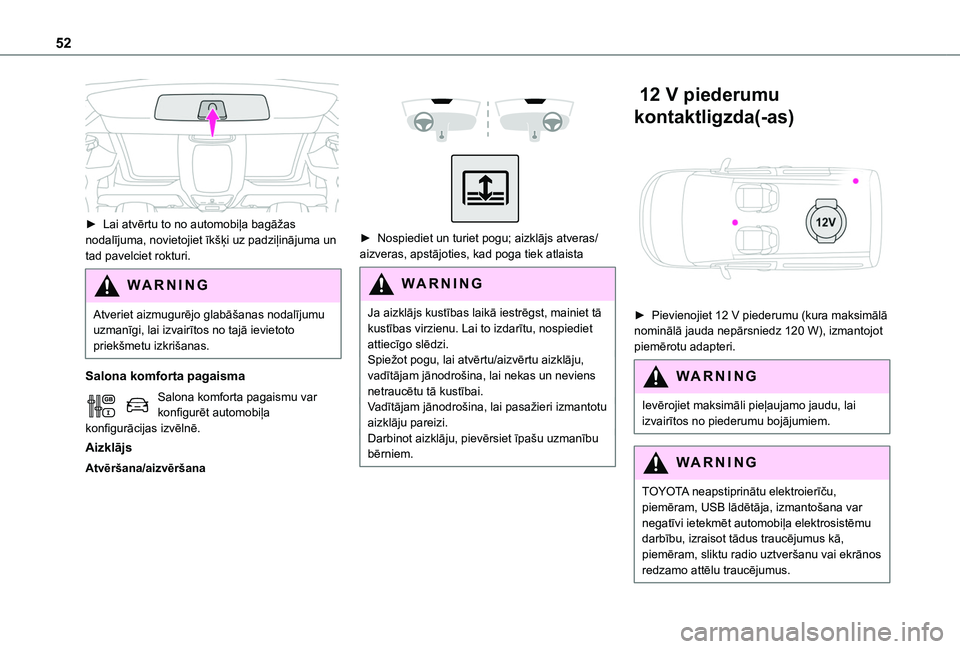 52

► Lai atvērtu to no automobiļa bagāžas nodalījuma, novietojiet īkšķi uz padziļinājuma un tad pavelciet rokturi.

WARNING

Atveriet aizmugurējo glabāšanas nodalījumu uzmanīgi, lai izvairītos no tajā ievietoto priekšmetu izkrišanas.

Salona komforta pagaisma

Salona komforta pagaismu var konfigurēt automobiļa konfigurācijas izvēlnē.

Aizklājs

Atvēršana/aizvēršana

► Nospiediet un turiet pogu; aizklājs atveras/aizveras, apstājoties, kad poga tiek atlaista

WARNING

Ja aizklājs kustības laikā iestrēgst, mainiet tā kustības virzienu. Lai to izdarītu, nospiediet attiecīgo slēdzi.
Spiežot pogu, lai atvērtu/aizvērtu aizklāju, vadītājam jānodrošina, lai nekas un neviens netraucētu tā kustībai.
Vadītājam jānodrošina, lai pasažieri izmantotu aizklāju pareizi.
Darbinot aizklāju, pievērsiet īpašu uzmanību bērniem.

12 V piederumu kontaktligzda(-as)

12V

► Pievienojiet 12 V piederumu (kura maksimālā nominālā jauda nepārsniedz 120 W), izmantojot piemērotu adapteri.

WARNING

Ievērojiet maksimāli pieļaujamo jaudu, lai izvairītos no piederumu bojājumiem.

WARNING

TOYOTA neapstiprinātu elektroierīču, piemēram, USB lādētāja, izmantošana var negatīvi ietekmēt automobiļa elektrosistēmu darbību, izraisot tādus traucējumus kā, piemēram, sliktu radio uztveršanu vai ekrānos redzamo attēlu traucējumus.

carmanualsonline.info